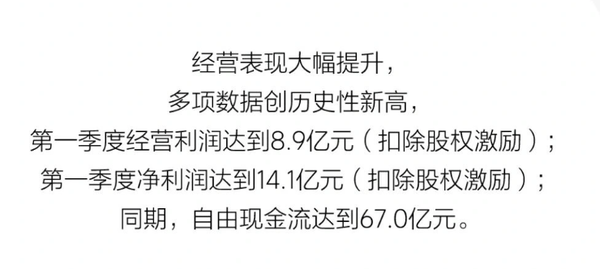 经营表现大幅提升，
多项数据创历史性新高，
第一季度经营利润达到8.9亿元（扣除股权激励）；
第一季度净利润达到14.1亿元（扣除股权激励）；
同期，自由现金流达到67.0亿元。